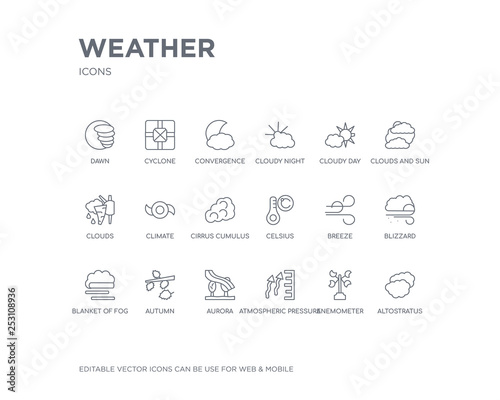 WEATHER
ICONS

DAWN
CYCLONE
CONVERGENCE
CLOUDY NIGHT
CLOUDY DAY
CLOUDS AND SUN

CLOUDS
CLIMATE
CIRRUS CUMULUS
CELSIUS
BREEZE
BLIZZARD

BLANKET OF FOG
AUTUMN
AURORA
ATMOSPHERIC PRESSURE
ANEMOMETER
ALTOSTRATUS

EDITABLE VECTOR ICONS CAN BE USE FOR WEB & MOBILE

Adobe Stock | #253108936